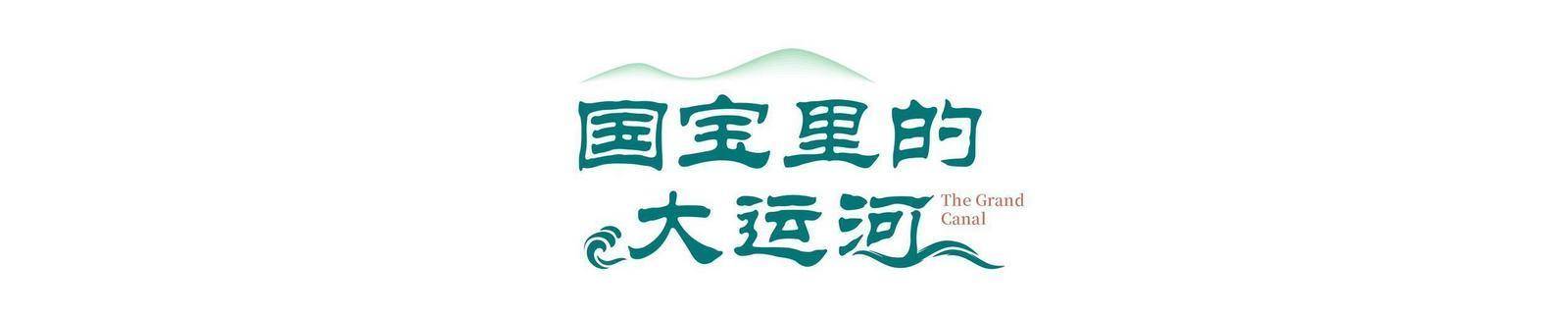 国宝里的
大运河

The Grand
Canal